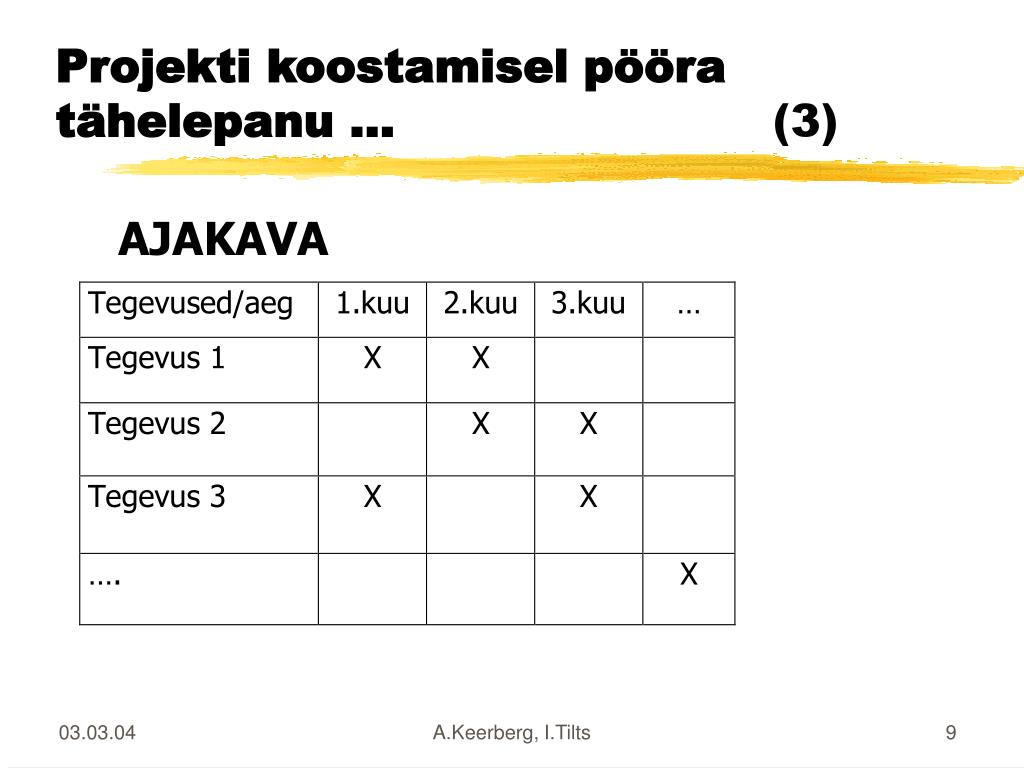 Projekti koostamisel pööra tähelepanu ... (3)

AJAKAVA

| Tegevused/aeg | 1.kuu | 2.kuu | 3.kuu | … |
|---|---|---|---|---|
| Tegevus 1 | X | X | | |
| Tegevus 2 | | X | X | |
| Tegevus 3 | X | | X | |
| …. | | | | X |

03.03.04

A.Keerberg, I.Tilts

9